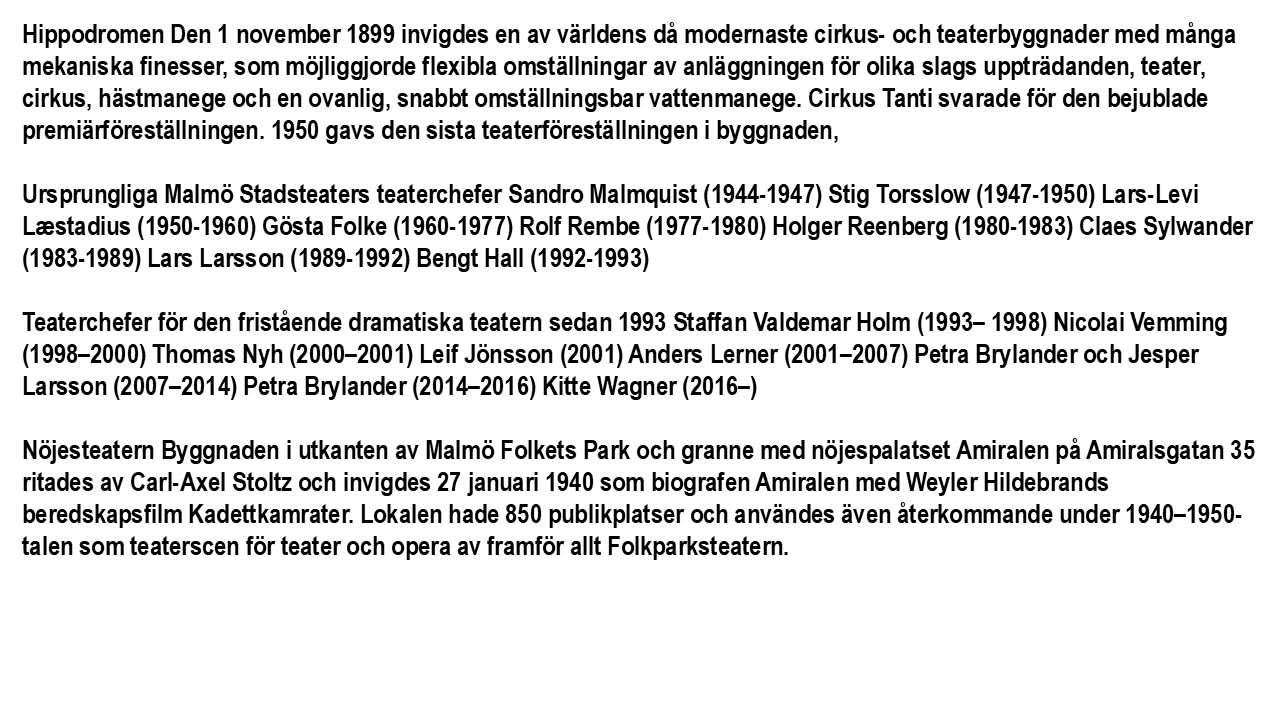 Hippodromen Den 1 november 1899 invigdes en av världens då modernaste cirkus- och teaterbyggnader med många mekaniska finesser, som möjliggjorde flexibla omställningar av anläggningen för olika slags uppträdanden, teater, cirkus, hästmanege och en ovanlig, snabbt omställningsbar vattenmanege. Cirkus Tanti svarade för den bejublade premiärföreställningen. 1950 gavs den sista teaterföreställningen i byggnaden,

Ursprungliga Malmö Stadsteaters teaterchefer Sandro Malmquist (1944-1947) Stig Torsslow (1947-1950) Lars-Levi Læstadius (1950-1960) Gösta Folke (1960-1977) Rolf Rembe (1977-1980) Holger Reenberg (1980-1983) Claes Sylwander (1983-1989) Lars Larsson (1989-1992) Bengt Hall (1992-1993)

Teaterchefer för den fristående dramatiska teatern sedan 1993 Staffan Valdemar Holm (1993– 1998) Nicolai Vemming (1998–2000) Thomas Nyh (2000–2001) Leif Jönsson (2001) Anders Lerner (2001–2007) Petra Brylander och Jesper Larsson (2007–2014) Petra Brylander (2014–2016) Kitte Wagner (2016–)

Nöjesteatern Byggnaden i utkanten av Malmö Folkets Park och granne med nöjespalatset Amiralen på Amiralsgatan 35 ritades av Carl-Axel Stoltz och invigdes 27 januari 1940 som biografen Amiralen med Weyler Hildebrands beredskapsfilm Kadettkamrater. Lokalen hade 850 publikplatser och användes även återkommande under 1940–1950-talen som teaterscen för teater och opera av framför allt Folkparksteatern.